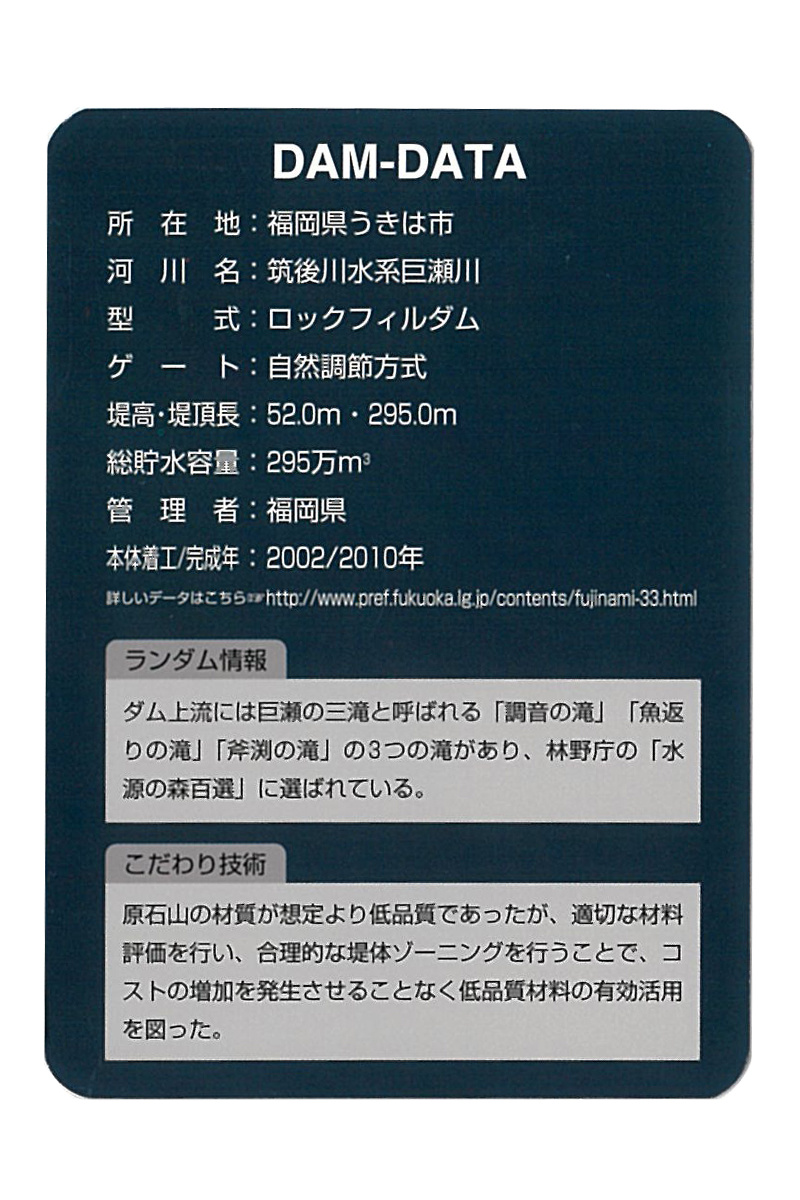 DAM-DATA

所　在　地：福岡県うきは市
河　川　名：筑後川水系巨瀬川
型　　　式：ロックフィルダム
ゲ　ー　ト：自然調節方式
堤高・堤頂長：52.0m・295.0m
総貯水容量：295万$m^3$
管　理　者：福岡県
本体着工/完成年：2002/2010年
詳しいデータはこちら☞http://www.pref.fukuoka.lg.jp/contents/fujinami-33.html

ランダム情報

ダム上流には巨瀬の三滝と呼ばれる「調音の滝」「魚返りの滝」「斧渕の滝」の3つの滝があり、林野庁の「水源の森百選」に選ばれている。

こだわり技術

原石山の材質が想定より低品質であったが、適切な材料評価を行い、合理的な堤体ゾーニングを行うことで、コストの増加を発生させることなく低品質材料の有効活用を図った。